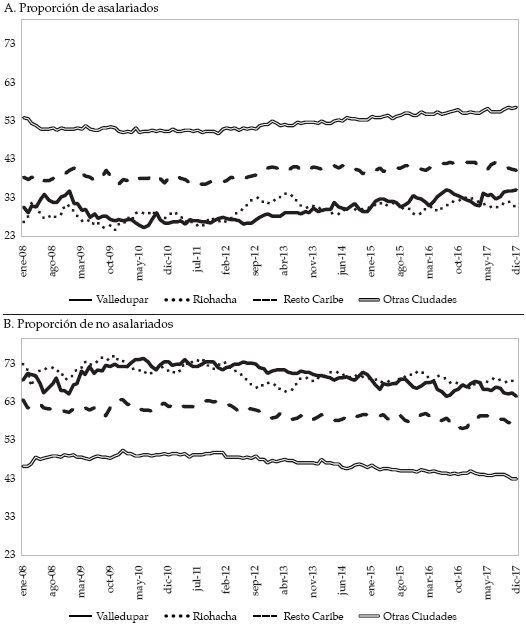 A. Proporción de asalariados

73
63
53
43
33
23

ene-08 ago-08 mar-09 oct-09 may-10 dic-10 jul-11 feb-12 sep-12 abr-13 nov-13 jun-14 ene-15 ago-15 mar-16 oct-16 may-17 dic-17

Valledupar Riohacha Resto Caribe Otras Ciudades

B. Proporción de no asalariados

73
63
53
43
33
23

ene-08 ago-08 mar-09 oct-09 may-10 dic-10 jul-11 feb-12 sep-12 abr-13 nov-13 jun-14 ene-15 ago-15 mar-16 oct-16 may-17 dic-17

Valledupar Riohacha Resto Caribe Otras Ciudades